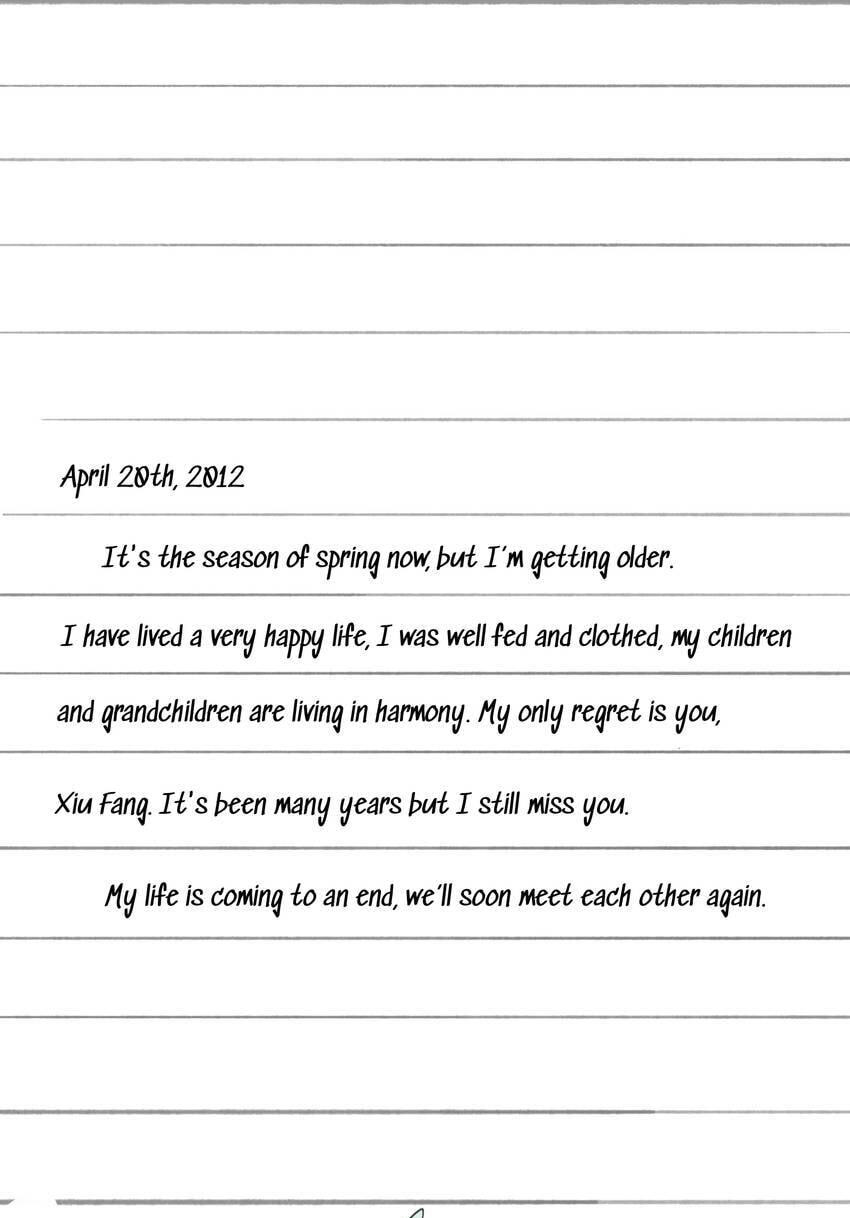 April 20th, 2012

It's the season of spring now, but I'm getting older. I have lived a very happy life, I was well fed and clothed, my children and grandchildren are living in harmony. My only regret is you, Xiu Fang. It's been many years but I still miss you.

My life is coming to an end, we'll soon meet each other again.